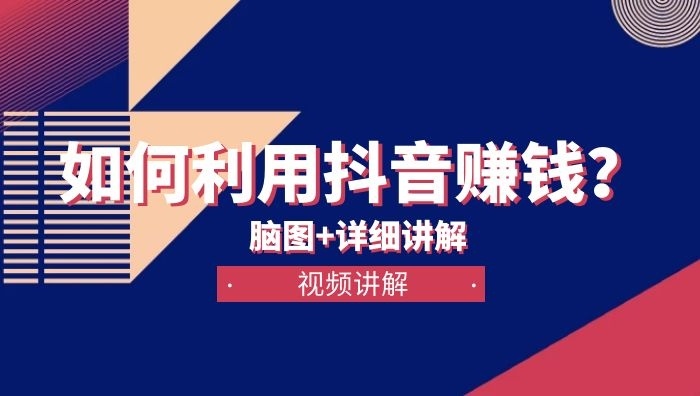 如何利用抖音赚钱?

脑图+详细讲解

视频讲解